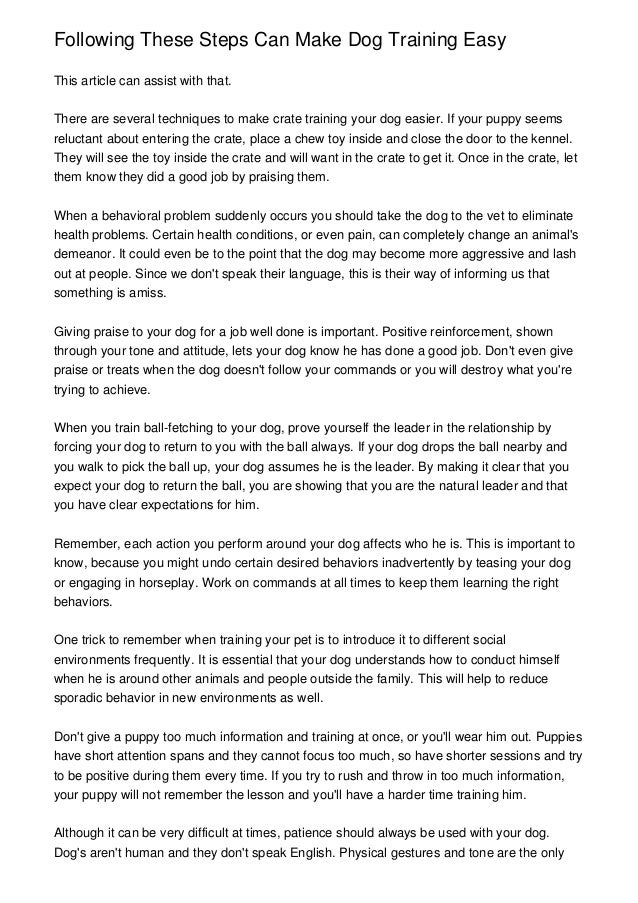 Following These Steps Can Make Dog Training Easy

This article can assist with that.

There are several techniques to make crate training your dog easier. If your puppy seems reluctant about entering the crate, place a chew toy inside and close the door to the kennel. They will see the toy inside the crate and will want in the crate to get it. Once in the crate, let them know they did a good job by praising them.

When a behavioral problem suddenly occurs you should take the dog to the vet to eliminate health problems. Certain health conditions, or even pain, can completely change an animal's demeanor. It could even be to the point that the dog may become more aggressive and lash out at people. Since we don't speak their language, this is their way of informing us that something is amiss.

Giving praise to your dog for a job well done is important. Positive reinforcement, shown through your tone and attitude, lets your dog know he has done a good job. Don't even give praise or treats when the dog doesn't follow your commands or you will destroy what you're trying to achieve.

When you train ball-fetching to your dog, prove yourself the leader in the relationship by forcing your dog to return to you with the ball always. If your dog drops the ball nearby and you walk to pick the ball up, your dog assumes he is the leader. By making it clear that you expect your dog to return the ball, you are showing that you are the natural leader and that you have clear expectations for him.

Remember, each action you perform around your dog affects who he is. This is important to know, because you might undo certain desired behaviors inadvertently by teasing your dog or engaging in horseplay. Work on commands at all times to keep them learning the right behaviors.

One trick to remember when training your pet is to introduce it to different social environments frequently. It is essential that your dog understands how to conduct himself when he is around other animals and people outside the family. This will help to reduce sporadic behavior in new environments as well.

Don't give a puppy too much information and training at once, or you'll wear him out. Puppies have short attention spans and they cannot focus too much, so have shorter sessions and try to be positive during them every time. If you try to rush and throw in too much information, your puppy will not remember the lesson and you'll have a harder time training him.

Although it can be very difficult at times, patience should always be used with your dog. Dog's aren't human and they don't speak English. Physical gestures and tone are the only